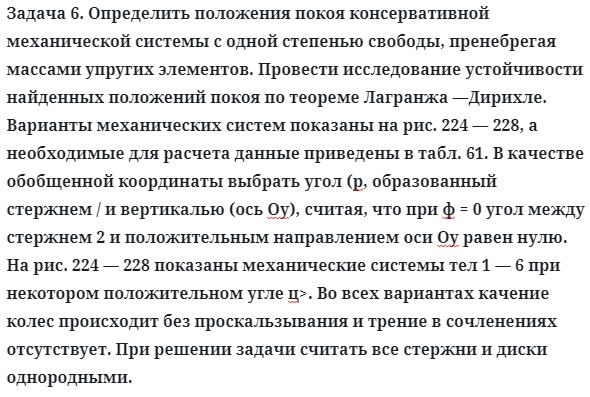 Задача 6. Определить положения покоя консервативной механической системы с одной степенью свободы, пренебрегая массами упругих элементов. Провести исследование устойчивости найденных положений покоя по теореме Лагранжа —Дирихле. Варианты механических систем показаны на рис. 224 — 228, а необходимые для расчета данные приведены в табл. 61. В качестве обобщенной координаты выбрать угол (р, образованный стержнем / и вертикалью (ось Оу), считая, что при ф = 0 угол между стержнем 2 и положительным направлением оси Оу равен нулю. На рис. 224 — 228 показаны механические системы тел 1 — 6 при некотором положительном угле ц>. Во всех вариантах качение колес происходит без проскальзывания и трение в сочленениях отсутствует. При решении задачи считать все стержни и диски однородными.